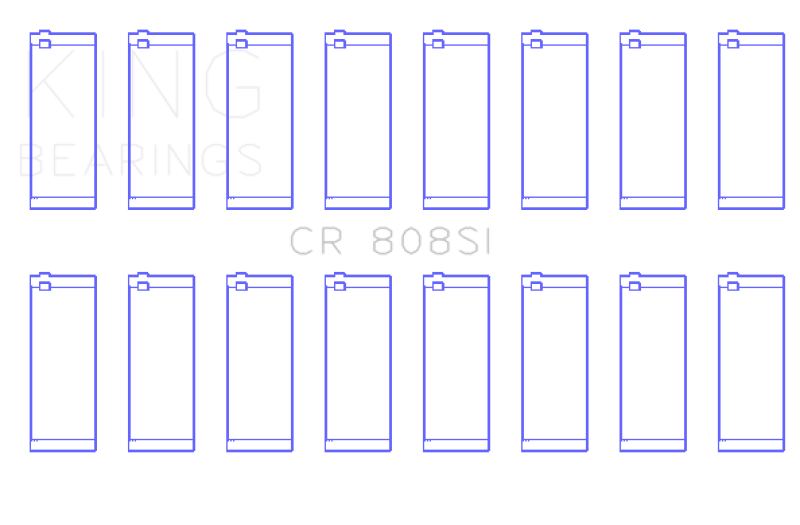 KING
BEARINGS

CR 808SI